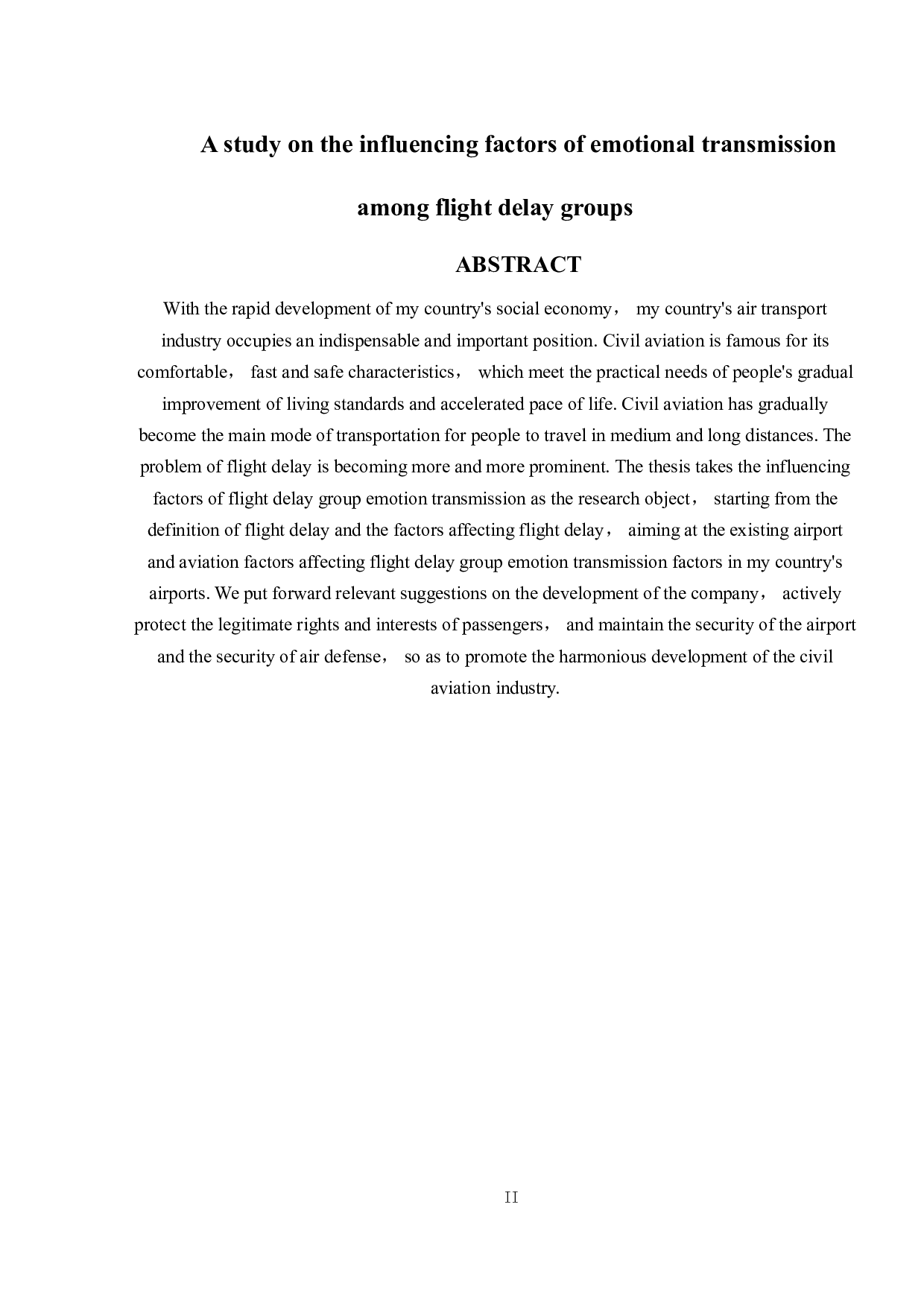 A study on the influencing factors of emotional transmission among flight delay groups

ABSTRACT

With the rapid development of my country's social economy， my country's air transport industry occupies an indispensable and important position. Civil aviation is famous for its comfortable， fast and safe characteristics， which meet the practical needs of people's gradual improvement of living standards and accelerated pace of life. Civil aviation has gradually become the main mode of transportation for people to travel in medium and long distances. The problem of flight delay is becoming more and more prominent. The thesis takes the influencing factors of flight delay group emotion transmission as the research object， starting from the definition of flight delay and the factors affecting flight delay， aiming at the existing airport and aviation factors affecting flight delay group emotion transmission factors in my country's airports. We put forward relevant suggestions on the development of the company， actively protect the legitimate rights and interests of passengers， and maintain the security of the airport and the security of air defense， so as to promote the harmonious development of the civil aviation industry.

II